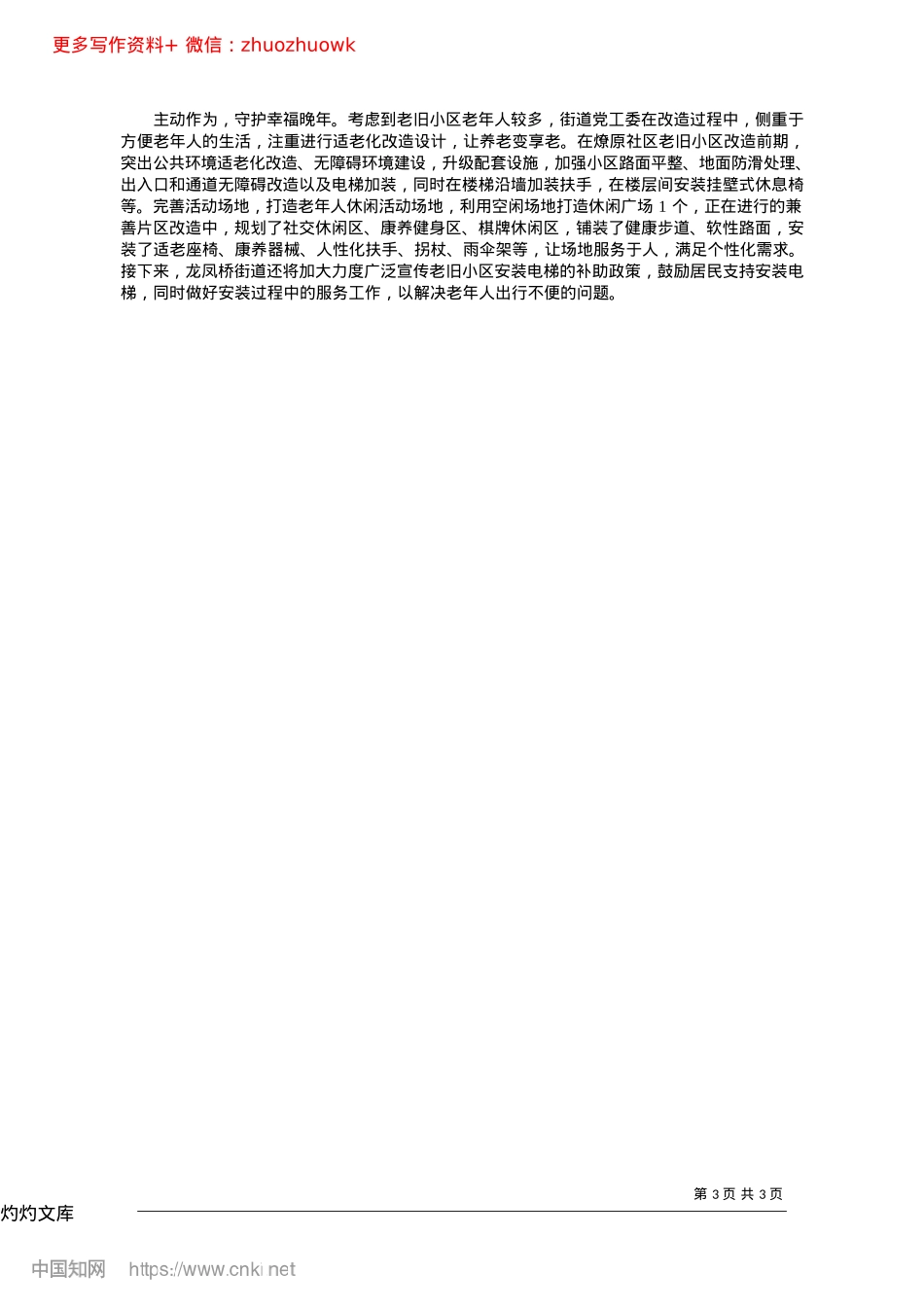 更多写作资料+ 微信：zhuozhuowk

主动作为，守护幸福晚年。考虑到老旧小区老年人较多，街道党工委在改造过程中，侧重于方便老年人的生活，注重进行适老化改造设计，让养老变享老。在燎原社区老旧小区改造前期，突出公共环境适老化改造、无障碍环境建设，升级配套设施，加强小区路面平整、地面防滑处理、出入口和通道无障碍改造以及电梯加装，同时在楼梯沿墙加装扶手，在楼层间安装挂壁式休息椅等。完善活动场地，打造老年人休闲活动场地，利用空闲场地打造休闲广场 1 个，正在进行的兼善片区改造中，规划了社交休闲区、康养健身区、棋牌休闲区，铺装了健康步道、软性路面，安装了适老座椅、康养器械、人性化扶手、拐杖、雨伞架等，让场地服务于人，满足个性化需求。接下来，龙凤桥街道还将加大力度广泛宣传老旧小区安装电梯的补助政策，鼓励居民支持安装电梯，同时做好安装过程中的服务工作，以解决老年人出行不便的问题。

第 3 页 共 3 页

灼灼文库

中国知网 https://www.cnki.net